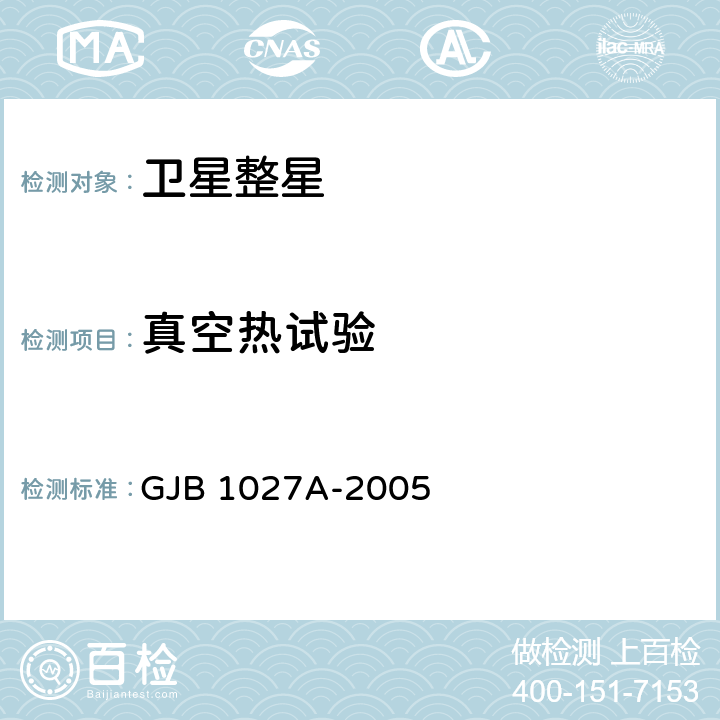 MA CNAS AC ilac-MRA

检测对象： 卫星整星

检测项目： 真空热试验

检测标准： GJB 1027A-2005

百检
Baijiantest.com

做检测 上百检
400-151-7153